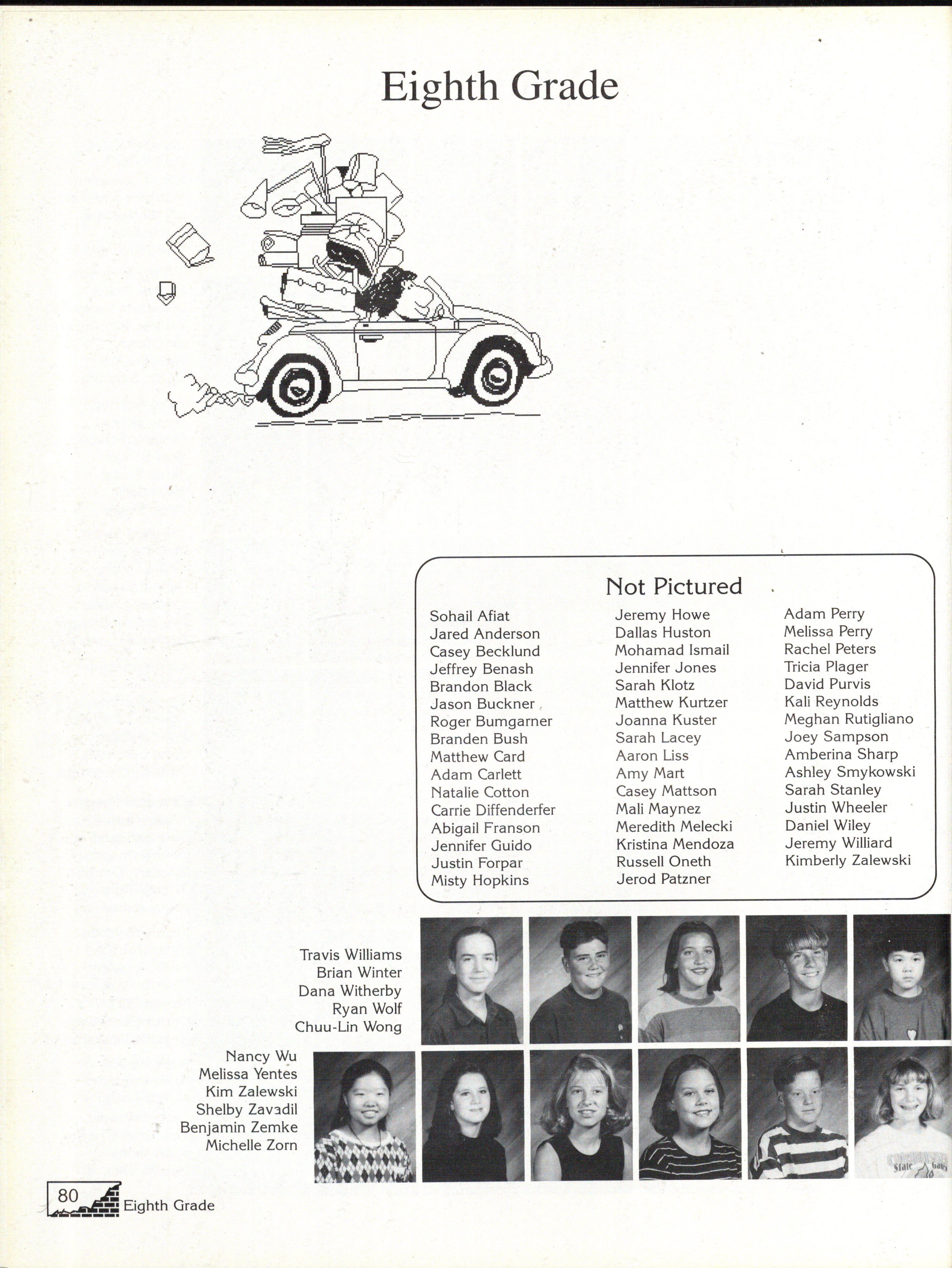 Eighth Grade

Not Pictured

Sohail Afiat
Jared Anderson
Casey Becklund
Jeffrey Benash
Brandon Black
Jason Buckner
Roger Bumgarner
Branden Bush
Matthew Card
Adam Carlett
Natalie Cotton
Carrie Diffenderfer
Abigail Franson
Jennifer Guido
Justin Forpar
Misty Hopkins

Jeremy Howe
Dallas Huston
Mohamad Ismail
Jennifer Jones
Sarah Klotz
Matthew Kurtzer
Joanna Kuster
Sarah Lacey
Aaron Liss
Amy Mart
Casey Mattson
Mali Maynez
Meredith Melecki
Kristina Mendoza
Russell Oneth
Jerod Patzner

Adam Perry
Melissa Perry
Rachel Peters
Tricia Plager
David Purvis
Kali Reynolds
Meghan Rutigliano
Joey Sampson
Amberina Sharp
Ashley Smykowski
Sarah Stanley
Justin Wheeler
Daniel Wiley
Jeremy Williard
Kimberly Zalewski

Travis Williams
Brian Winter
Dana Witherby
Ryan Wolf
Chuu-Lin Wong

Nancy Wu
Melissa Yentes
Kim Zalewski
Shelby Zavadil
Benjamin Zemke
Michelle Zorn

State Games

80 Eighth Grade